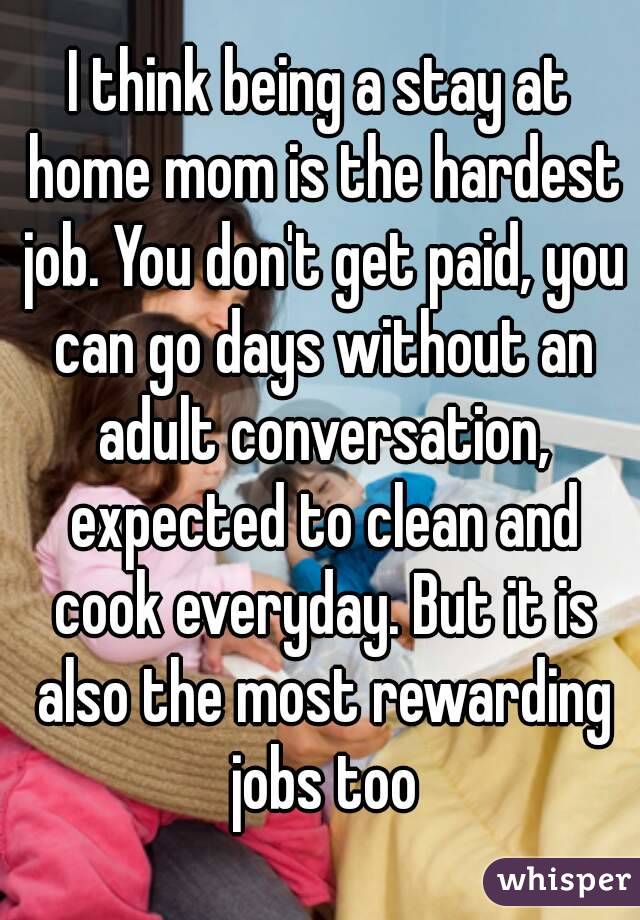 I think being a stay at home mom is the hardest job. You don't get paid, you can go days without an adult conversation, expected to clean and cook everyday. But it is also the most rewarding jobs too

whisper